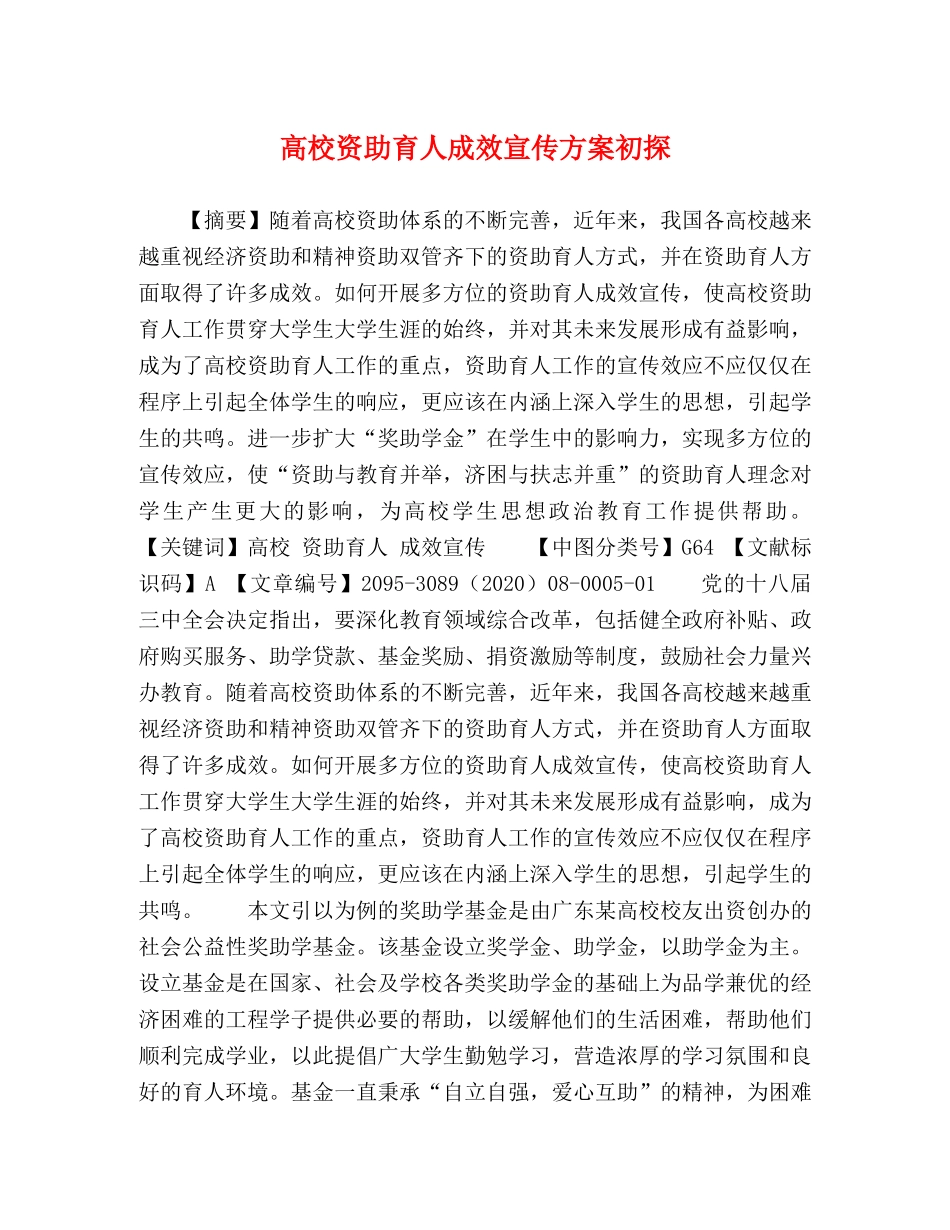 高校资助育人成效宣传方案初探

【摘要】随着高校资助体系的不断完善，近年来，我国各高校越来越重视经济资助和精神资助双管齐下的资助育人方式，并在资助育人方面取得了许多成效。如何开展多方位的资助育人成效宣传，使高校资助育人工作贯穿大学生大学生涯的始终，并对其未来发展形成有益影响，成为了高校资助育人工作的重点，资助育人工作的宣传效应不应仅仅在程序上引起全体学生的响应，更应该在内涵上深入学生的思想，引起学生的共鸣。进一步扩大“奖助学金”在学生中的影响力，实现多方位的宣传效应，使“资助与教育并举，济困与扶志并重”的资助育人理念对学生产生更大的影响，为高校学生思想政治教育工作提供帮助。【关键词】高校 资助育人 成效宣传 【中图分类号】G64 【文献标识码】A 【文章编号】2095-3089（2020）08-0005-01 党的十八届三中全会决定指出，要深化教育领域综合改革，包括健全政府补贴、政府购买服务、助学贷款、基金奖励、捐资激励等制度，鼓励社会力量兴办教育。随着高校资助体系的不断完善，近年来，我国各高校越来越重视经济资助和精神资助双管齐下的资助育人方式，并在资助育人方面取得了许多成效。如何开展多方位的资助育人成效宣传，使高校资助育人工作贯穿大学生大学生涯的始终，并对其未来发展形成有益影响，成为了高校资助育人工作的重点，资助育人工作的宣传效应不应仅仅在程序上引起全体学生的响应，更应该在内涵上深入学生的思想，引起学生的共鸣。 本文引以为例的奖助学基金是由广东某高校校友出资创办的社会公益性奖助学基金。该基金设立奖学金、助学金，以助学金为主。设立基金是在国家、社会及学校各类奖助学金的基础上为品学兼优的经济困难的工程学子提供必要的帮助，以缓解他们的生活困难，帮助他们顺利完成学业，以此提倡广大学生勤勉学习，营造浓厚的学习氛围和良好的育人环境。基金一直秉承“自立自强，爱心互助”的精神，为困难